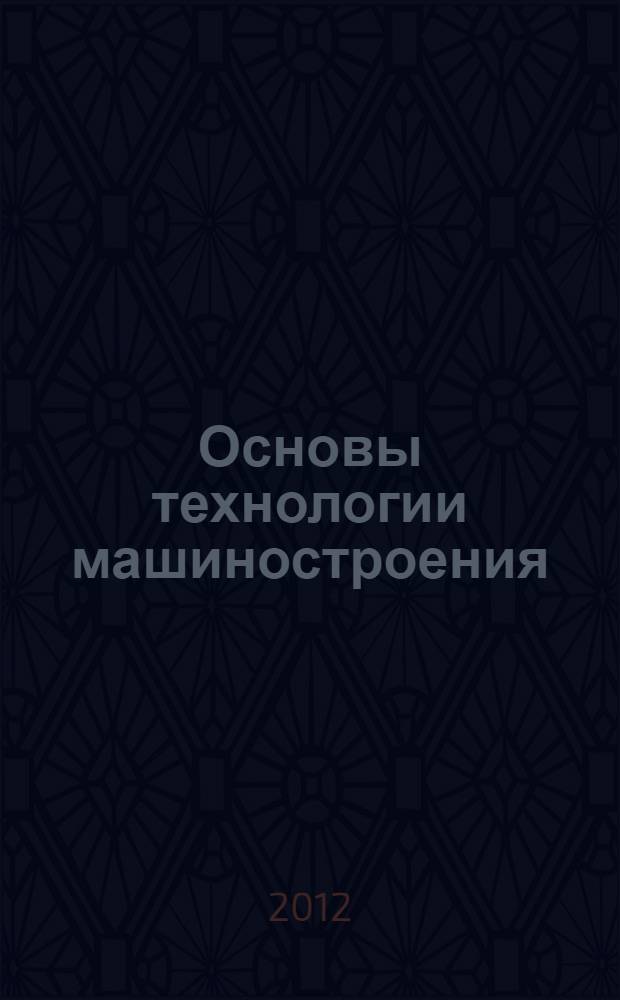 Основы технологии машиностроения

2012